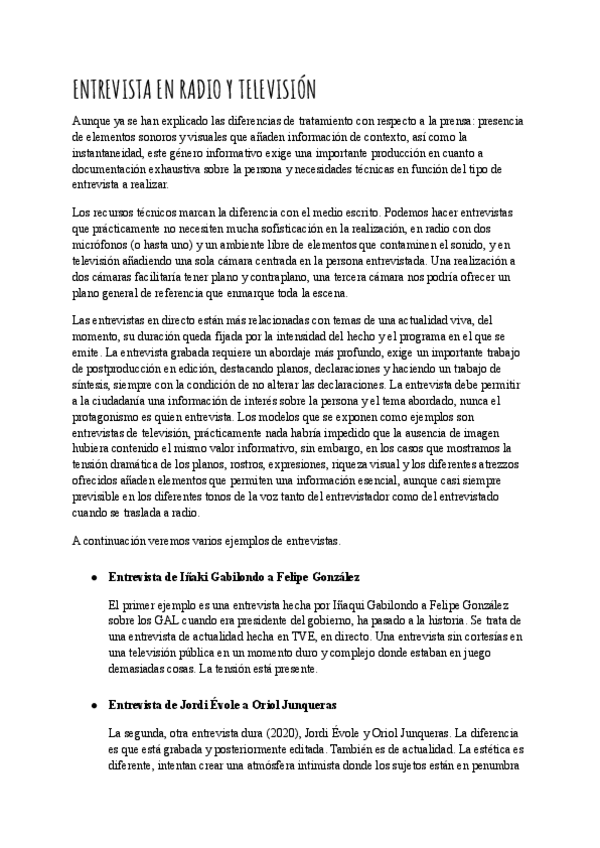 ENTREVISTA EN RADIO Y TELEVISIÓN

Aunque ya se han explicado las diferencias de tratamiento con respecto a la prensa: presencia de elementos sonoros y visuales que añaden información de contexto, así como la instantaneidad, este género informativo exige una importante producción en cuanto a documentación exhaustiva sobre la persona y necesidades técnicas en función del tipo de entrevista a realizar.

Los recursos técnicos marcan la diferencia con el medio escrito. Podemos hacer entrevistas que prácticamente no necesiten mucha sofisticación en la realización, en radio con dos micrófonos (o hasta uno) y un ambiente libre de elementos que contaminen el sonido, y en televisión añadiendo una sola cámara centrada en la persona entrevistada. Una realización a dos cámaras facilitaría tener plano y contraplano, una tercera cámara nos podría ofrecer un plano general de referencia que enmarque toda la escena.

Las entrevistas en directo están más relacionadas con temas de una actualidad viva, del momento, su duración queda fijada por la intensidad del hecho y el programa en el que se emite. La entrevista grabada requiere un abordaje más profundo, exige un importante trabajo de postproducción en edición, destacando planos, declaraciones y haciendo un trabajo de síntesis, siempre con la condición de no alterar las declaraciones. La entrevista debe permitir a la ciudadanía una información de interés sobre la persona y el tema abordado, nunca el protagonismo es quien entrevista. Los modelos que se exponen como ejemplos son entrevistas de televisión, prácticamente nada habría impedido que la ausencia de imagen hubiera contenido el mismo valor informativo, sin embargo, en los casos que mostramos la tensión dramática de los planos, rostros, expresiones, riqueza visual y los diferentes atrezzos ofrecidos añaden elementos que permiten una información esencial, aunque casi siempre previsible en los diferentes tonos de la voz tanto del entrevistador como del entrevistado cuando se traslada a radio.

A continuación veremos varios ejemplos de entrevistas.

● Entrevista de Iñaki Gabilondo a Felipe González

El primer ejemplo es una entrevista hecha por Iñaqui Gabilondo a Felipe González sobre los GAL cuando era presidente del gobierno, ha pasado a la historia. Se trata de una entrevista de actualidad hecha en TVE, en directo. Una entrevista sin cortesías en una televisión pública en un momento duro y complejo donde estaban en juego demasiadas cosas. La tensión está presente.

● Entrevista de Jordi Évole a Oriol Junqueras

La segunda, otra entrevista dura (2020), Jordi Évole y Oriol Junqueras. La diferencia es que está grabada y posteriormente editada. También es de actualidad. La estética es diferente, intentan crear una atmósfera intimista donde los sujetos están en penumbra